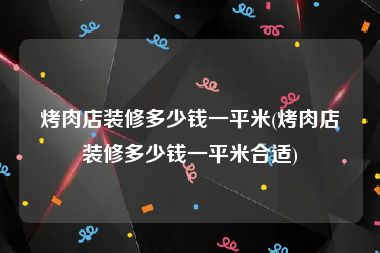 烤肉店装修多少钱一平米(烤肉店装修多少钱一平米合适)